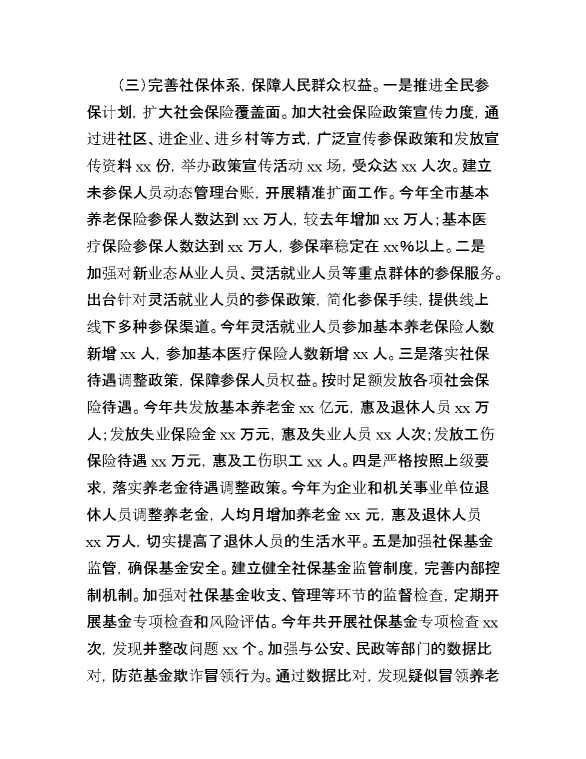 （三）完善社保体系，保障人民群众权益。一是推进全民参保计划，扩大社会保险覆盖面。加大社会保险政策宣传力度，通过进社区、进企业、进乡村等方式，广泛宣传参保政策和发放宣传资料 xx 份，举办政策宣传活动 xx 场，受众达 xx 人次。建立未参保人员动态管理台账，开展精准扩面工作。今年全市基本养老保险参保人数达到 xx 万人，较去年增加 xx 万人；基本医疗保险参保人数达到 xx 万人，参保率稳定在 xx%以上。二是加强对新业态从业人员、灵活就业人员等重点群体的参保服务。出台针对灵活就业人员的参保政策，简化参保手续，提供线上线下多种参保渠道。今年灵活就业人员参加基本养老保险人数新增 xx 人，参加基本医疗保险人数新增 xx 人。三是落实社保待遇调整政策，保障参保人员权益。按时足额发放各项社会保险待遇。今年共发放基本养老金 xx 亿元，惠及退休人员 xx 万人；发放失业保险金 xx 万元，惠及失业人员 xx 人次；发放工伤保险待遇 xx 万元，惠及工伤职工 xx 人。四是严格按照上级要求，落实养老金待遇调整政策。今年为企业和机关事业单位退休人员调整养老金，人均月增加养老金 xx 元，惠及退休人员 xx 万人，切实提高了退休人员的生活水平。五是加强社保基金监管，确保基金安全。建立健全社保基金监管制度，完善内部控制机制。加强对社保基金收支、管理等环节的监督检查，定期开展基金专项检查和风险评估。今年共开展社保基金专项检查 xx 次，发现并整改问题 xx 个。加强与公安、民政等部门的数据比对，防范基金欺诈冒领行为。通过数据比对，发现疑似冒领养老